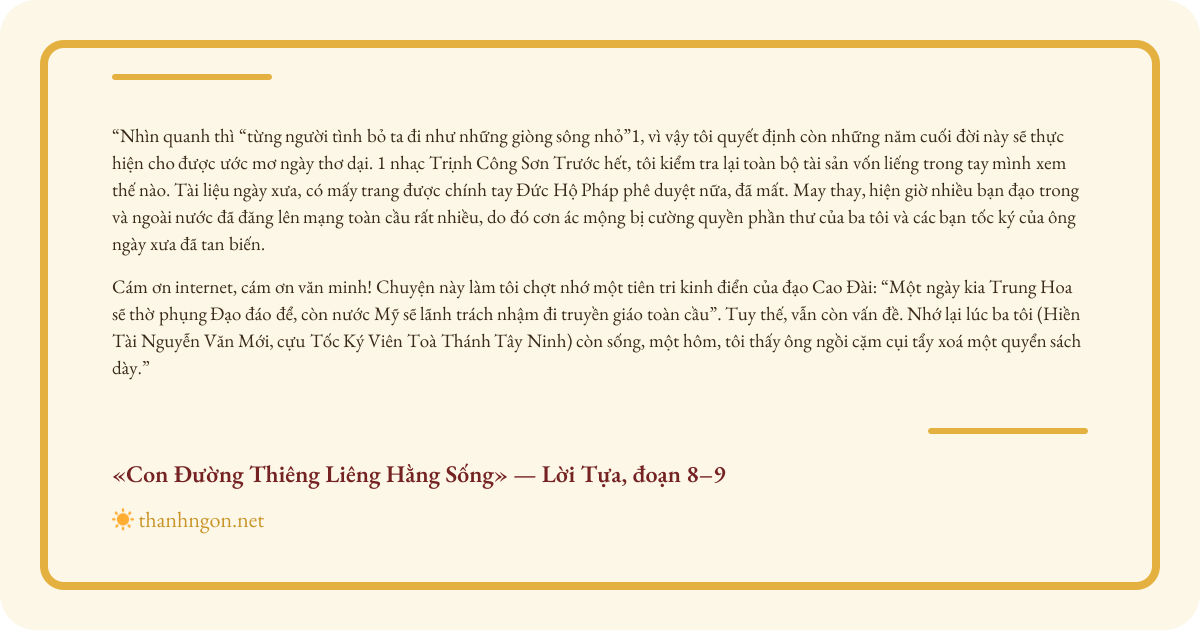 “Nhìn quanh thì “từng người tình bỏ ta đi như những giòng sông nhỏ”1, vì vậy tôi quyết định còn những năm cuối đời này sẽ thực hiện cho được ước mơ ngày thơ dại. 1 nhạc Trịnh Công Sơn Trước hết, tôi kiểm tra lại toàn bộ tài sản vốn liếng trong tay mình xem thế nào. Tài liệu ngày xưa, có mấy trang được chính tay Đức Hộ Pháp phê duyệt nữa, đã mất. May thay, hiện giờ nhiều bạn đạo trong và ngoài nước đã đăng lên mạng toàn cầu rất nhiều, do đó cơn ác mộng bị cường quyền phần thư của ba tôi và các bạn tốc ký của ông ngày xưa đã tan biến.

Cám ơn internet, cám ơn văn minh! Chuyện này làm tôi chợt nhớ một tiên tri kinh điển của đạo Cao Đài: “Một ngày kia Trung Hoa sẽ thờ phụng Đạo đáo để, còn nước Mỹ sẽ lãnh trách nhậm đi truyền giáo toàn cầu”. Tuy thế, vẫn còn vấn đề. Nhớ lại lúc ba tôi (Hiền Tài Nguyễn Văn Mới, cựu Tốc Ký Viên Toà Thánh Tây Ninh) còn sống, một hôm, tôi thấy ông ngồi cặm cụi tẩy xoá một quyển sách dày.”

«Con Đường Thiêng Liêng Hằng Sống» — Lời Tựa, đoạn 8–9

thanhngon.net